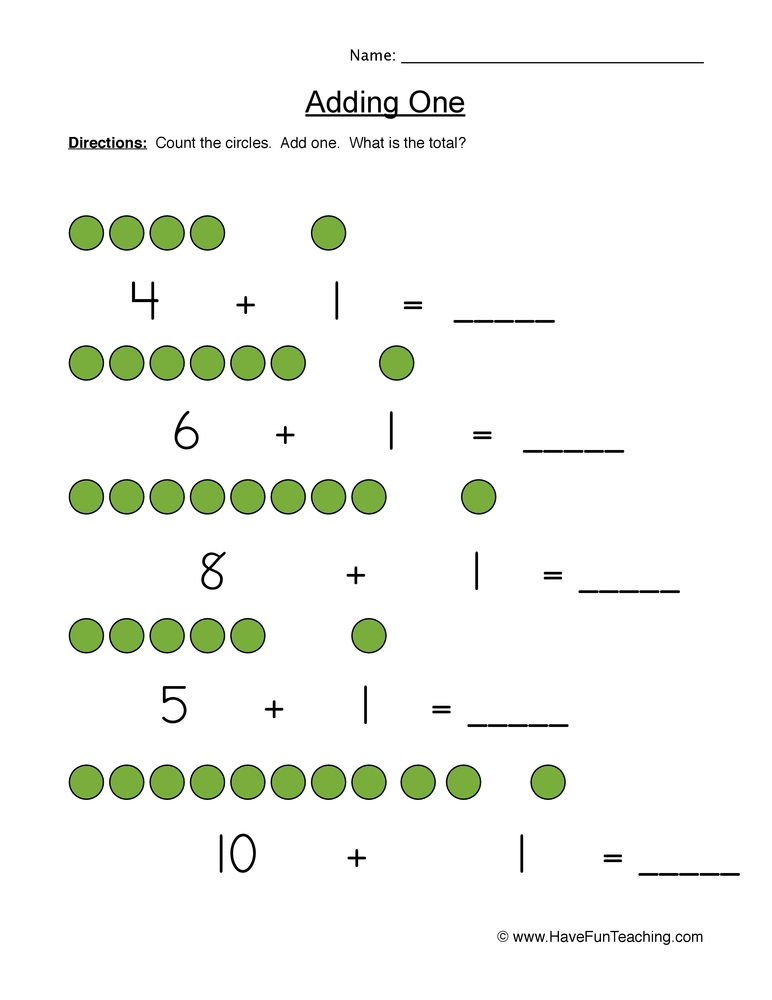 Name: ______________________________

Adding One

Directions: Count the circles. Add one. What is the total?

$4 + 1 =$ _____

$6 + 1 =$ _____

$8 + 1 =$ _____

$5 + 1 =$ _____

$10 + 1 =$ _____

© www.HaveFunTeaching.com